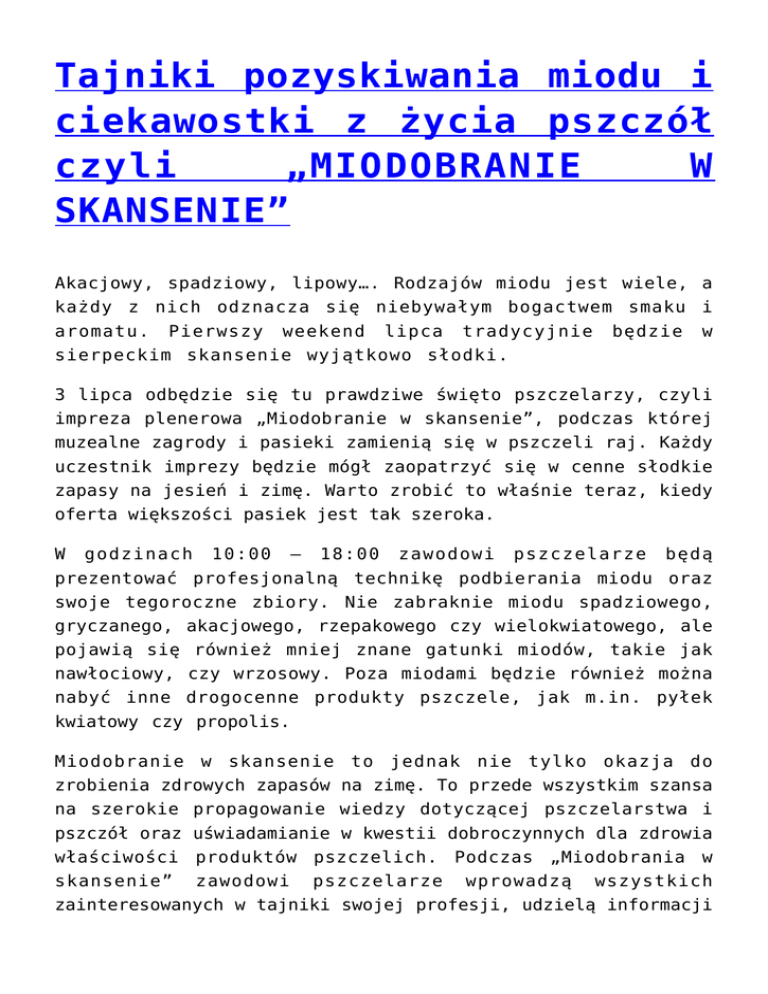 Tajniki pozyskiwania miodu i ciekawostki z życia pszczół czyli „MIODOBRANIE W SKANSENIE”

Akacjowy, spadziowy, lipowy…. Rodzajów miodu jest wiele, a każdy z nich odznacza się niebywałym bogactwem smaku i aromatu. Pierwszy weekend lipca tradycyjnie będzie w sierpeckim skansenie wyjątkowo słodki.

3 lipca odbędzie się tu prawdziwe święto pszczelarzy, czyli impreza plenerowa „Miodobranie w skansenie”, podczas której muzealne zagrody i pasieki zamienią się w pszczeli raj. Każdy uczestnik imprezy będzie mógł zaopatrzyć się w cenne słodkie zapasy na jesień i zimę. Warto zrobić to właśnie teraz, kiedy oferta większości pasiek jest tak szeroka.

W godzinach 10:00 – 18:00 zawodowi pszczelarze będą prezentować profesjonalną technikę podbierania miodu oraz swoje tegoroczne zbiory. Nie zabraknie miodu spadziowego, gryczanego, akacjowego, rzepakowego czy wielokwiatowego, ale pojawią się również mniej znane gatunki miodów, takie jak nawłociowy, czy wrzosowy. Poza miodami będzie również można nabyć inne drogocenne produkty pszczele, jak m.in. pyłek kwiatowy czy propolis.

Miodobranie w skansenie to jednak nie tylko okazja do zrobienia zdrowych zapasów na zimę. To przede wszystkim szansa na szerokie propagowanie wiedzy dotyczącej pszczelarstwa i pszczół oraz uświadamianie w kwestii dobroczynnych dla zdrowia właściwości produktów pszczelich. Podczas „Miodobrania w skansenie” zawodowi pszczelarze wprowadzą wszystkich zainteresowanych w tajniki swojej profesji, udzielą informacji